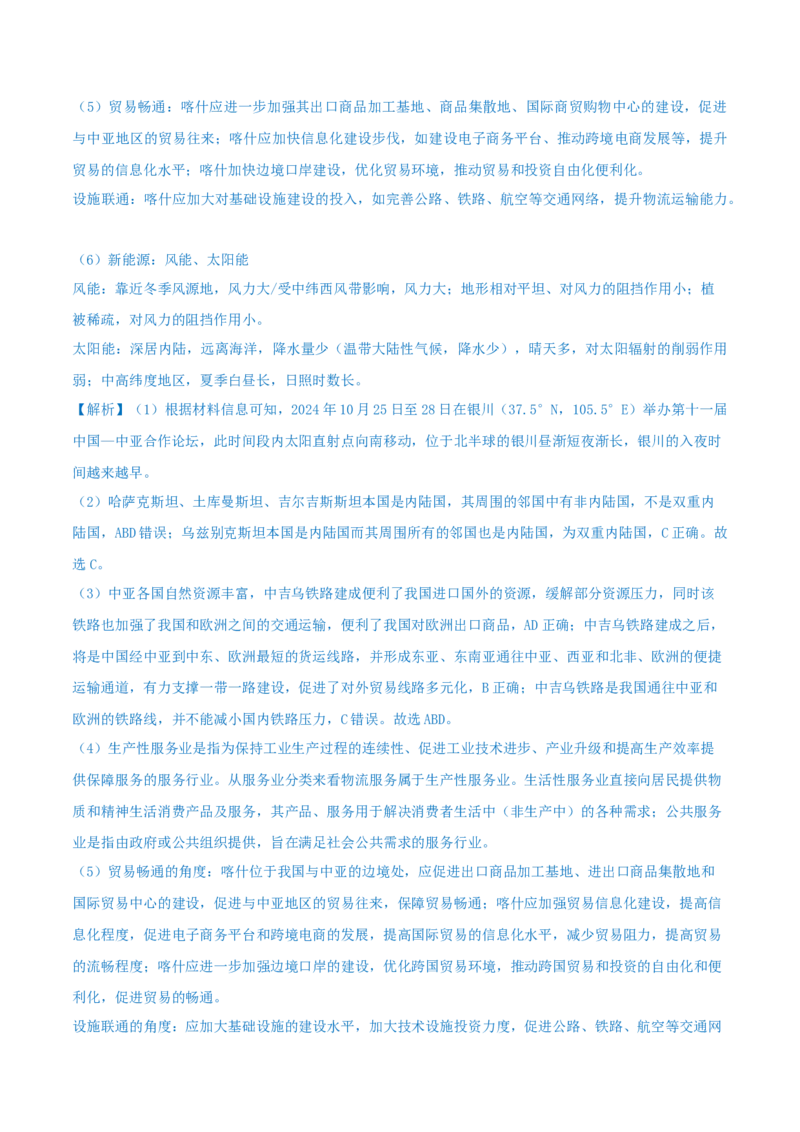 （5）贸易畅通：喀什应进一步加强其出口商品加工基地、商品集散地、国际商贸购物中心的建设，促进与中亚地区的贸易往来；喀什应加快信息化建设步伐，如建设电子商务平台、推动跨境电商发展等，提升贸易的信息化水平；喀什加快边境口岸建设，优化贸易环境，推动贸易和投资自由化便利化。
设施联通：喀什应加大对基础设施建设的投入，如完善公路、铁路、航空等交通网络，提升物流运输能力。

（6）新能源：风能、太阳能
风能：靠近冬季风源地，风力大/受中纬西风带影响，风力大；地形相对平坦、对风力的阻挡作用小；植被稀疏，对风力的阻挡作用小。
太阳能：深居内陆，远离海洋，降水量少（温带大陆性气候，降水少），晴天多，对太阳辐射的削弱作用弱；中高纬度地区，夏季白昼长，日照时数长。
【解析】（1）根据材料信息可知，2024年10月25日至28日在银川（37.5°N，105.5°E）举办第十一届中国—中亚合作论坛，此时间段内太阳直射点向南移动，位于北半球的银川昼渐短夜渐长，银川的入夜时间越来越早。
（2）哈萨克斯坦、土库曼斯坦、吉尔吉斯斯坦本国是内陆国，其周围的邻国中有非内陆国，不是双重内陆国，ABD错误；乌兹别克斯坦本国是内陆国而其周围所有的邻国也是内陆国，为双重内陆国，C正确。故选C。
（3）中亚各国自然资源丰富，中吉乌铁路建成便利了我国进口国外的资源，缓解部分资源压力，同时该铁路也加强了我国和欧洲之间的交通运输，便利了我国对欧洲出口商品，AD正确；中吉乌铁路建成之后，将是中国经中亚到中东、欧洲最短的货运线路，并形成东亚、东南亚通往中亚、西亚和北非、欧洲的便捷运输通道，有力支撑一带一路建设，促进了对外贸易线路多元化，B正确；中吉乌铁路是我国通往中亚和欧洲的铁路线，并不能减小国内铁路压力，C错误。故选ABD。
（4）生产性服务业是指为保持工业生产过程的连续性、促进工业技术进步、产业升级和提高生产效率提供保障服务的服务行业。从服务业分类来看物流服务属于生产性服务业。生活性服务业直接向居民提供物质和精神生活消费产品及服务，其产品、服务用于解决消费者生活中（非生产中）的各种需求；公共服务业是指由政府或公共组织提供，旨在满足社会公共需求的服务行业。
（5）贸易畅通的角度：喀什位于我国与中亚的边境处，应促进出口商品加工基地、进出口商品集散地和国际贸易中心的建设，促进与中亚地区的贸易往来，保障贸易畅通；喀什应加强贸易信息化建设，提高信息化程度，促进电子商务平台和跨境电商的发展，提高国际贸易的信息化水平，减少贸易阻力，提高贸易的流畅程度；喀什应进一步加强边境口岸的建设，优化跨国贸易环境，推动跨国贸易和投资的自由化和便利化，促进贸易的畅通。
设施联通的角度：应加大基础设施的建设水平，加大技术设施投资力度，促进公路、铁路、航空等交通网